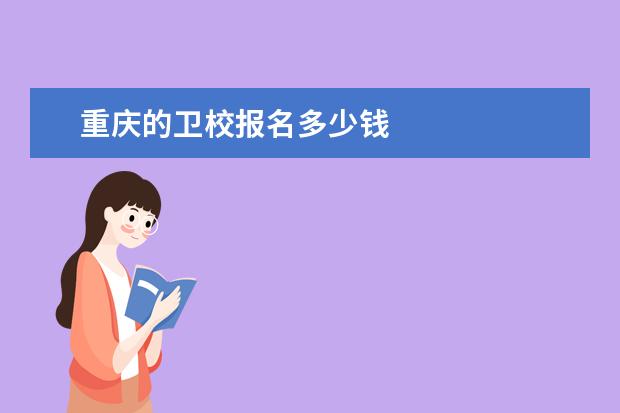 重庆的卫校报名多少钱